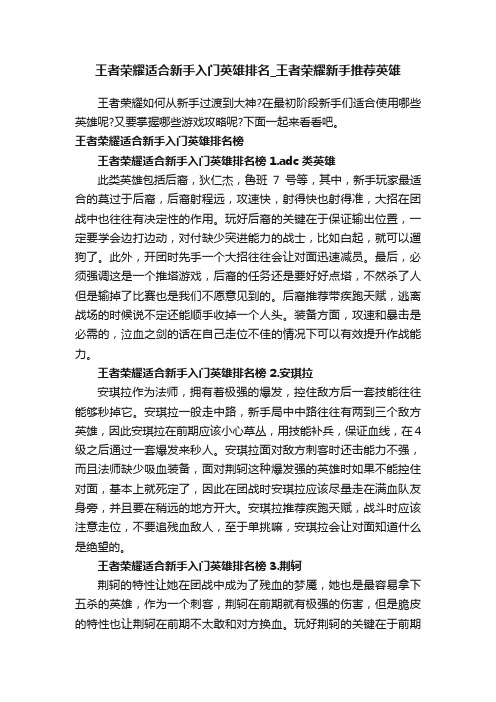 王者荣耀适合新手入门英雄排名_王者荣耀新手推荐英雄

王者荣耀如何从新手过渡到大神?在最初阶段新手们适合使用哪些英雄呢?又要掌握哪些游戏攻略呢?下面一起来看看吧。

王者荣耀适合新手入门英雄排名榜

王者荣耀适合新手入门英雄排名榜 1.adc 类英雄

此类英雄包括后裔，狄仁杰，鲁班 7 号等，其中，新手玩家最适合的莫过于后裔，后裔射程远，攻速快，射得快也射得准，大招在团战中也往往有决定性的作用。玩好后裔的关键在于保证输出位置，一定要学会边打边动，对付缺少突进能力的战士，比如白起，就可以遛狗了。此外，开团时先手一个大招往往会让对面迅速减员。最后，必须强调这是一个推塔游戏，后裔的任务还是要好好点塔，不然杀了人但是输掉了比赛也是我们不愿意见到的。后裔推荐带疾跑天赋，逃离战场的时候说不定还能顺手收掉一个人头。装备方面，攻速和暴击是必需的，泣血之剑的话在自己走位不佳的情况下可以有效提升作战能力。

王者荣耀适合新手入门英雄排名榜 2.安琪拉

安琪拉作为法师，拥有着极强的爆发，控住敌方后一套技能往往能够秒掉它。安琪拉一般走中路，新手局中中路往往有两到三个敌方英雄，因此安琪拉在前期应该小心草丛，用技能补兵，保证血线，在4级之后通过一套爆发来秒人。安琪拉面对敌方刺客时还击能力不强，而且法师缺少吸血装备，面对荆轲这种爆发强的英雄时如果不能控住对面，基本上就死定了，因此在团战时安琪拉应该尽量走在满血队友身旁，并且要在稍远的地方开大。安琪拉推荐疾跑天赋，战斗时应该注意走位，不要追残血敌人，至于单挑嘛，安琪拉会让对面知道什么是绝望的。

王者荣耀适合新手入门英雄排名榜 3.荆轲

荆轲的特性让她在团战中成为了残血的梦魇，她也是最容易拿下五杀的英雄，作为一个刺客，荆轲在前期就有极强的伤害，但是脆皮的特性也让荆轲在前期不太敢和对方换血。玩好荆轲的关键在于前期